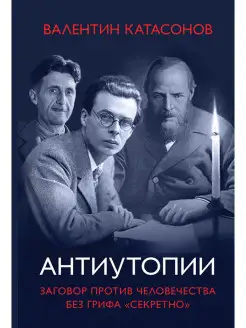 ВАЛЕНТИН КАТАСОНОВ

АНТИУТОПИИ

ЗАГОВОР ПРОТИВ ЧЕЛОВЕЧЕСТВА БЕЗ ГРИФА «СЕКРЕТНО»